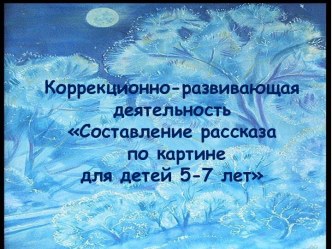 Коррекционно-развивающая деятельность «Составление рассказа по картине для детей 5-7 лет»